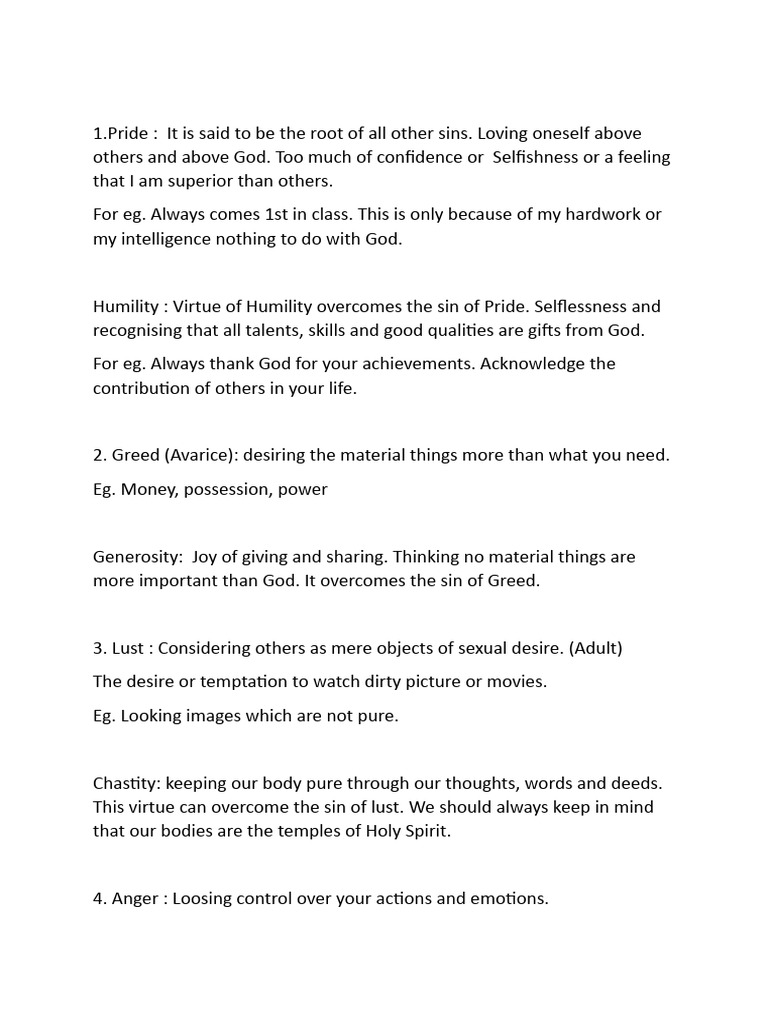 1.Pride : It is said to be the root of all other sins. Loving oneself above others and above God. Too much of confidence or Selfishness or a feeling that I am superior than others.

For eg. Always comes 1st in class. This is only because of my hardwork or my intelligence nothing to do with God.

Humility : Virtue of Humility overcomes the sin of Pride. Selflessness and recognising that all talents, skills and good qualities are gifts from God.

For eg. Always thank God for your achievements. Acknowledge the contribution of others in your life.

2. Greed (Avarice): desiring the material things more than what you need.

Eg. Money, possession, power

Generosity: Joy of giving and sharing. Thinking no material things are more important than God. It overcomes the sin of Greed.

3. Lust : Considering others as mere objects of sexual desire. (Adult)

The desire or temptation to watch dirty picture or movies.

Eg. Looking images which are not pure.

Chastity: keeping our body pure through our thoughts, words and deeds. This virtue can overcome the sin of lust. We should always keep in mind that our bodies are the temples of Holy Spirit.

4. Anger : Loosing control over your actions and emotions.